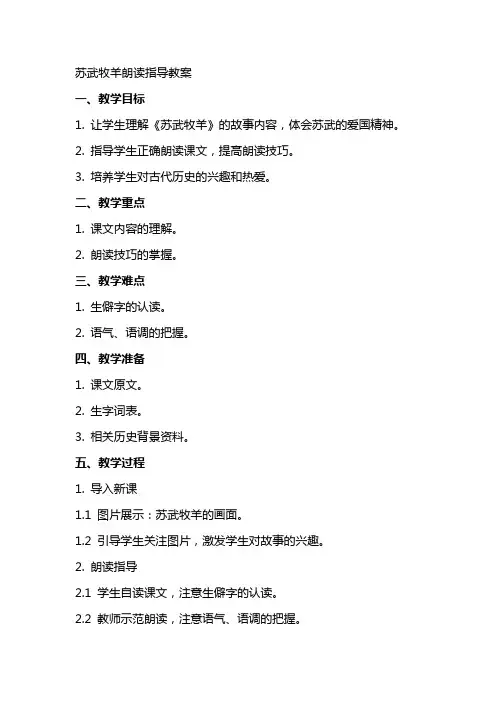 苏武牧羊朗读指导教案

一、教学目标

1. 让学生理解《苏武牧羊》的故事内容，体会苏武的爱国精神。

2. 指导学生正确朗读课文，提高朗读技巧。

3. 培养学生对古代历史的兴趣和热爱。

二、教学重点

1. 课文内容的理解。

2. 朗读技巧的掌握。

三、教学难点

1. 生僻字的认读。

2. 语气、语调的把握。

四、教学准备

1. 课文原文。

2. 生字词表。

3. 相关历史背景资料。

五、教学过程

1. 导入新课

1.1 图片展示：苏武牧羊的画面。

1.2 引导学生关注图片，激发学生对故事的兴趣。

2. 朗读指导

2.1 学生自读课文，注意生僻字的认读。

2.2 教师示范朗读，注意语气、语调的把握。